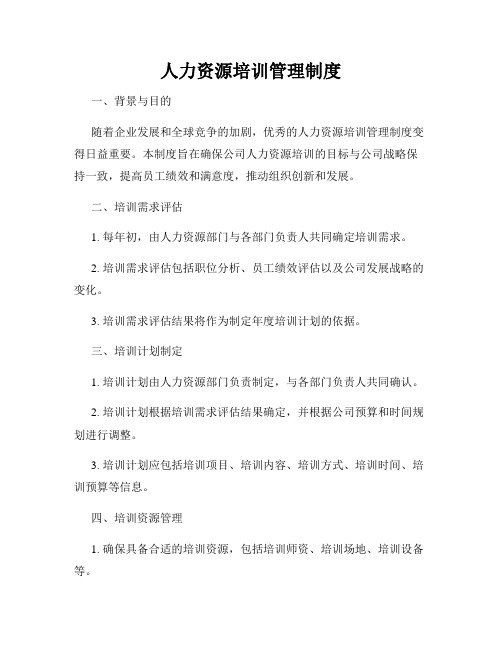 人力资源培训管理制度

一、背景与目的

随着企业发展和全球竞争的加剧，优秀的人力资源培训管理制度变得日益重要。本制度旨在确保公司人力资源培训的目标与公司战略保持一致，提高员工绩效和满意度，推动组织创新和发展。

二、培训需求评估

1. 每年初，由人力资源部门与各部门负责人共同确定培训需求。

2. 培训需求评估包括职位分析、员工绩效评估以及公司发展战略的变化。

3. 培训需求评估结果将作为制定年度培训计划的依据。

三、培训计划制定

1. 培训计划由人力资源部门负责制定，与各部门负责人共同确认。

2. 培训计划根据培训需求评估结果确定，并根据公司预算和时间规划进行调整。

3. 培训计划应包括培训项目、培训内容、培训方式、培训时间、培训预算等信息。

四、培训资源管理

1. 确保具备合适的培训资源，包括培训师资、培训场地、培训设备等。